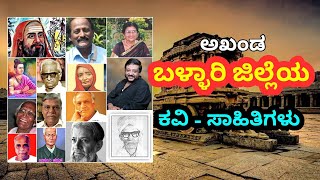 ಅಖಂಡ
ಬಳ್ಳಾರಿ ಜಿಲ್ಲೆಯ
ಕವಿ - ಸಾಹಿತಿಗಳು